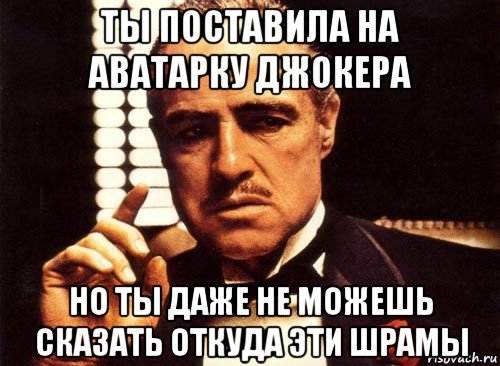 ТЫ ПОСТАВИЛА НА АВАТАРКУ ДЖОКЕРА

НО ТЫ ДАЖЕ НЕ МОЖЕШЬ СКАЗАТЬ ОТКУДА ЭТИ ШРАМЫ

risovach.ru